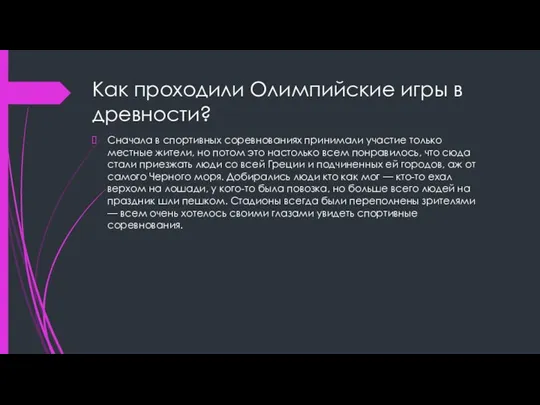 Как проходили Олимпийские игры в древности?

Сначала в спортивных соревнованиях принимали участие только местные жители, но потом это настолько всем понравилось, что сюда стали приезжать люди со всей Греции и подчиненных ей городов, аж от самого Черного моря. Добирались люди кто как мог — кто-то ехал верхом на лошади, у кого-то была повозка, но больше всего людей на праздник шли пешком. Стадионы всегда были переполнены зрителями — всем очень хотелось своими глазами увидеть спортивные соревнования.